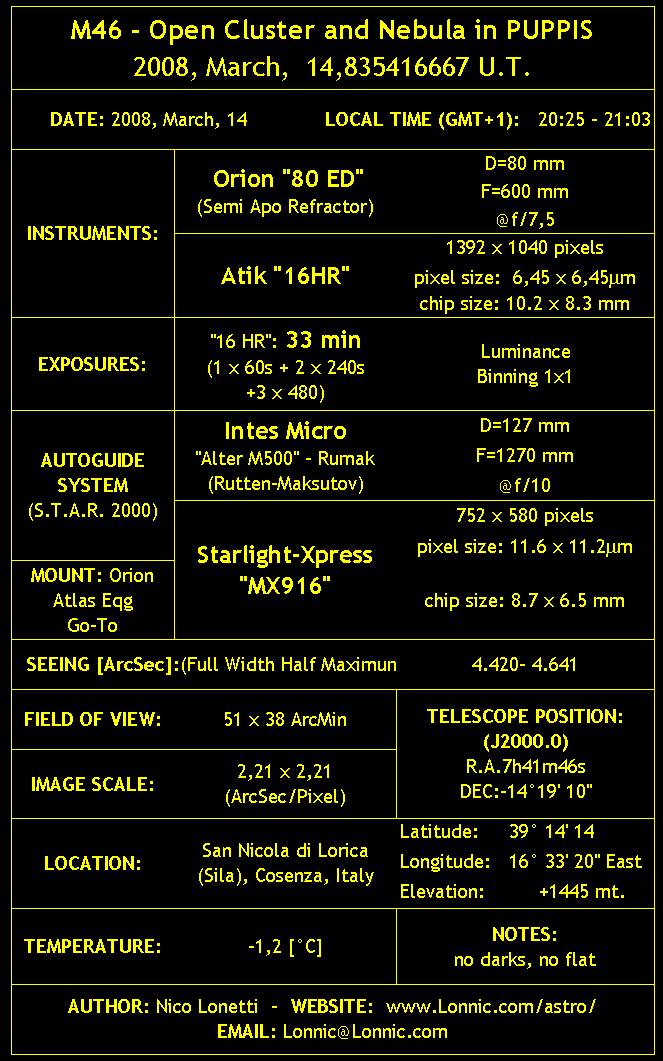 M46 - Open Cluster and Nebula in PUPPIS
2008, March, 14,835416667 U.T.

DATE: 2008, March, 14 LOCAL TIME (GMT+1): 20:25 - 21:03

| | | |
|---|---|---|
| INSTRUMENTS: | Orion "80 ED" (Semi Apo Refractor) | D=80 mm F=600 mm @f/7,5 |
| | Atik "16HR" | 1392 x 1040 pixels pixel size: 6,45 x 6,45μm chip size: 10.2 x 8.3 mm |
| EXPOSURES: | "16 HR": 33 min (1 x 60s + 2 x 240s +3 x 480) | Luminance Binning 1x1 |
| AUTOGUIDE SYSTEM (S.T.A.R. 2000) | Intes Micro "Alter M500" - Rumak (Rutten-Maksutov) | D=127 mm F=1270 mm @f/10 |
| MOUNT: Orion Atlas Eqg Go-To | Starlight-Xpress "MX916" | 752 x 580 pixels pixel size: 11.6 x 11.2μm chip size: 8.7 x 6.5 mm |

SEEING [ArcSec]:(Full Width Half Maximun 4.420- 4.641

| | | |
|---|---|---|
| FIELD OF VIEW: | 51 x 38 ArcMin | TELESCOPE POSITION: (J2000.0) R.A.7h41m46s DEC:-14°19' 10" |
| IMAGE SCALE: | 2,21 x 2,21 (ArcSec/Pixel) | |
| LOCATION: | San Nicola di Lorica (Sila), Cosenza, Italy | Latitude: 39° 14' 14 Longitude: 16° 33' 20" East Elevation: +1445 mt. |
| TEMPERATURE: | -1,2 [°C] | NOTES: no darks, no flat |

AUTHOR: Nico Lonetti - WEBSITE: www.Lonnic.com/astro/
EMAIL: Lonnic@Lonnic.com